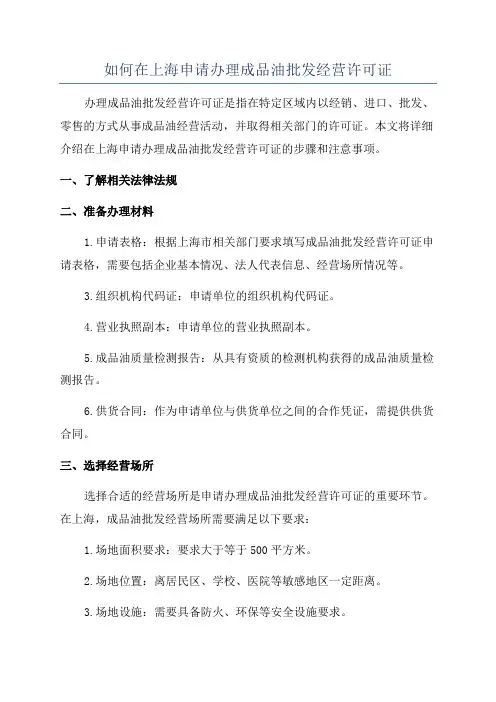 如何在上海申请办理成品油批发经营许可证

办理成品油批发经营许可证是指在特定区域内以经销、进口、批发、零售的方式从事成品油经营活动，并取得相关部门的许可证。本文将详细介绍在上海申请办理成品油批发经营许可证的步骤和注意事项。

一、了解相关法律法规

二、准备办理材料

1.申请表格：根据上海市相关部门要求填写成品油批发经营许可证申请表格，需要包括企业基本情况、法人代表信息、经营场所情况等。

3.组织机构代码证：申请单位的组织机构代码证。

4.营业执照副本：申请单位的营业执照副本。

5.成品油质量检测报告：从具有资质的检测机构获得的成品油质量检测报告。

6.供货合同：作为申请单位与供货单位之间的合作凭证，需提供供货合同。

三、选择经营场所

选择合适的经营场所是申请办理成品油批发经营许可证的重要环节。在上海，成品油批发经营场所需要满足以下要求：

1.场地面积要求：要求大于等于500平方米。

2.场地位置：离居民区、学校、医院等敏感地区一定距离。

3.场地设施：需要具备防火、环保等安全设施要求。